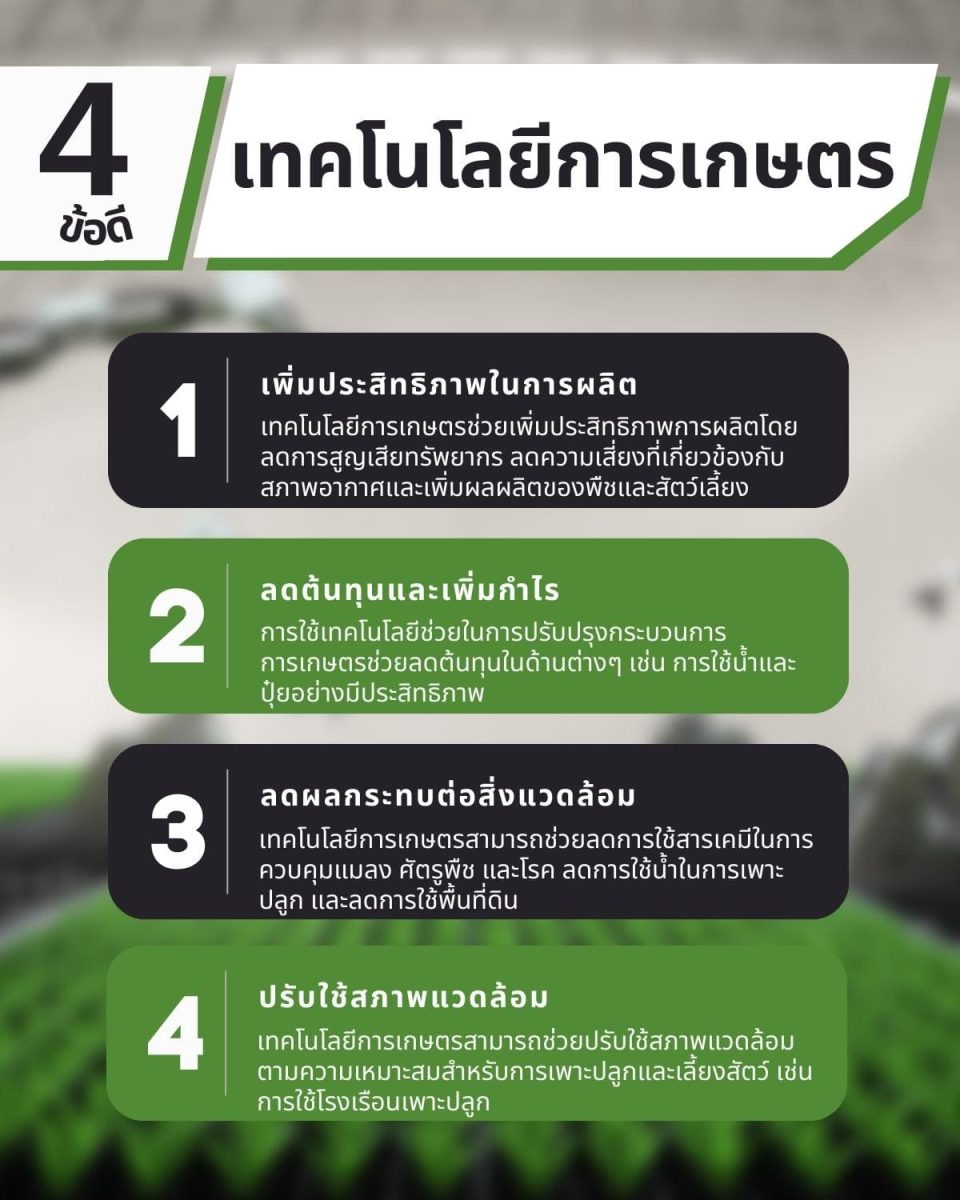 4 ข้อดี

เทคโนโลยีการเกษตร

1

เพิ่มประสิทธิภาพในการผลิต

เทคโนโลยีการเกษตรช่วยเพิ่มประสิทธิภาพการผลิตโดยลดการสูญเสียทรัพยากร ลดความเสี่ยงที่เกี่ยวข้องกับสภาพอากาศและเพิ่มผลผลิตของพืชและสัตว์เลี้ยง

2

ลดต้นทุนและเพิ่มกำไร

การใช้เทคโนโลยีช่วยในการปรับปรุงกระบวนการการเกษตรช่วยลดต้นทุนในด้านต่างๆ เช่น การใช้น้ำและปุ๋ยอย่างมีประสิทธิภาพ

3

ลดผลกระทบต่อสิ่งแวดล้อม

เทคโนโลยีการเกษตรสามารถช่วยลดการใช้สารเคมีในการควบคุมแมลง ศัตรูพืช และโรค ลดการใช้น้ำในการเพาะปลูก และลดการใช้พื้นที่ดิน

4

ปรับใช้สภาพแวดล้อม

เทคโนโลยีการเกษตรสามารถช่วยปรับใช้สภาพแวดล้อมตามความเหมาะสมสำหรับการเพาะปลูกและเลี้ยงสัตว์ เช่น การใช้โรงเรือนเพาะปลูก